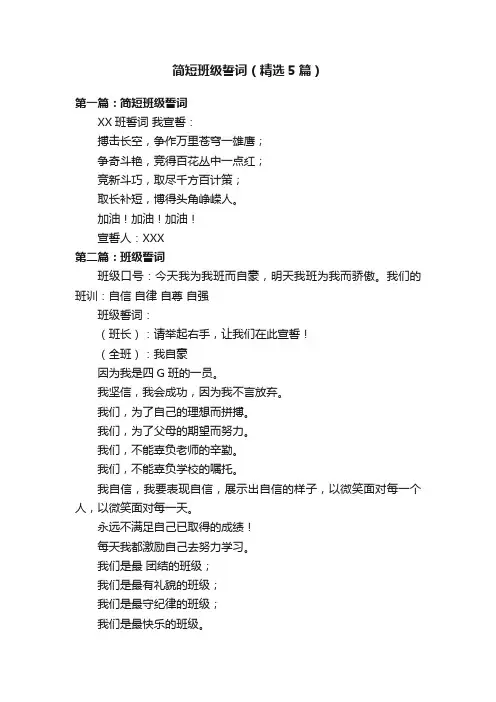 简短班级誓词（精选5篇）

第一篇：简短班级誓词

XX班誓词 我宣誓：

搏击长空，争作万里苍穹一雄鹰；

争奇斗艳，竞得百花丛中一点红；

竞新斗巧，取尽千方百计策；

取长补短，博得头角峥嵘人。

加油！加油！加油！

宣誓人：XXX

第二篇：班级誓词

班级口号：今天我为我班而自豪，明天我班为我而骄傲。我们的班训：自信 自律 自尊 自强

班级誓词：

（班长）：请举起右手，让我们在此宣誓！

（全班）：我自豪

因为我是四G班的一员。

我坚信，我会成功，因为我不言放弃。

我们，为了自己的理想而拼搏。

我们，为了父母的期望而努力。

我们，不能辜负老师的辛勤。

我们，不能辜负学校的嘱托。

我自信，我要表现自信，展示出自信的样子，以微笑面对每一个人，以微笑面对每一天。

永远不满足自己已取得的成绩！

每天我都激励自己去努力学习。

我们是最 团结的班级；

我们是最有礼貌的班级；

我们是最守纪律的班级；

我们是最快乐的班级。